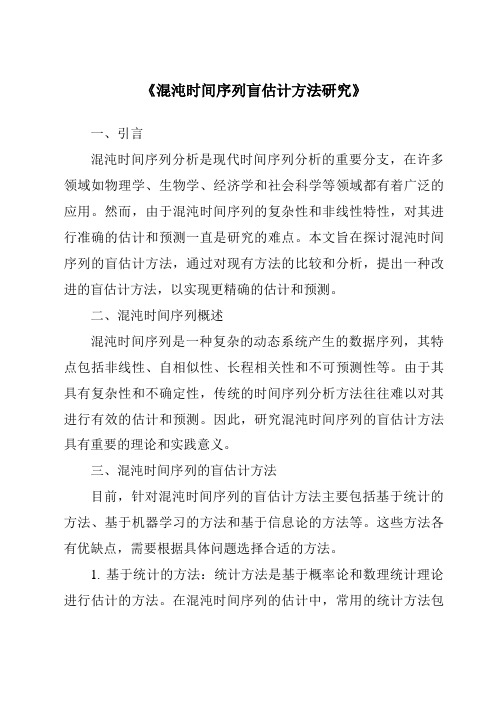 《混沌时间序列盲估计方法研究》

一、引言

混沌时间序列分析是现代时间序列分析的重要分支，在许多领域如物理学、生物学、经济学和社会科学等领域都有着广泛的应用。然而，由于混沌时间序列的复杂性和非线性特性，对其进行准确的估计和预测一直是研究的难点。本文旨在探讨混沌时间序列的盲估计方法，通过对现有方法的比较和分析，提出一种改进的盲估计方法，以实现更精确的估计和预测。

二、混沌时间序列概述

混沌时间序列是一种复杂的动态系统产生的数据序列，其特点包括非线性、自相似性、长程相关性和不可预测性等。由于其具有复杂性和不确定性，传统的时间序列分析方法往往难以对其进行有效的估计和预测。因此，研究混沌时间序列的盲估计方法具有重要的理论和实践意义。

三、混沌时间序列的盲估计方法

目前，针对混沌时间序列的盲估计方法主要包括基于统计的方法、基于机器学习的方法和基于信息论的方法等。这些方法各有优缺点，需要根据具体问题选择合适的方法。

1. 基于统计的方法：统计方法是基于概率论和数理统计理论进行估计的方法。在混沌时间序列的估计中，常用的统计方法包